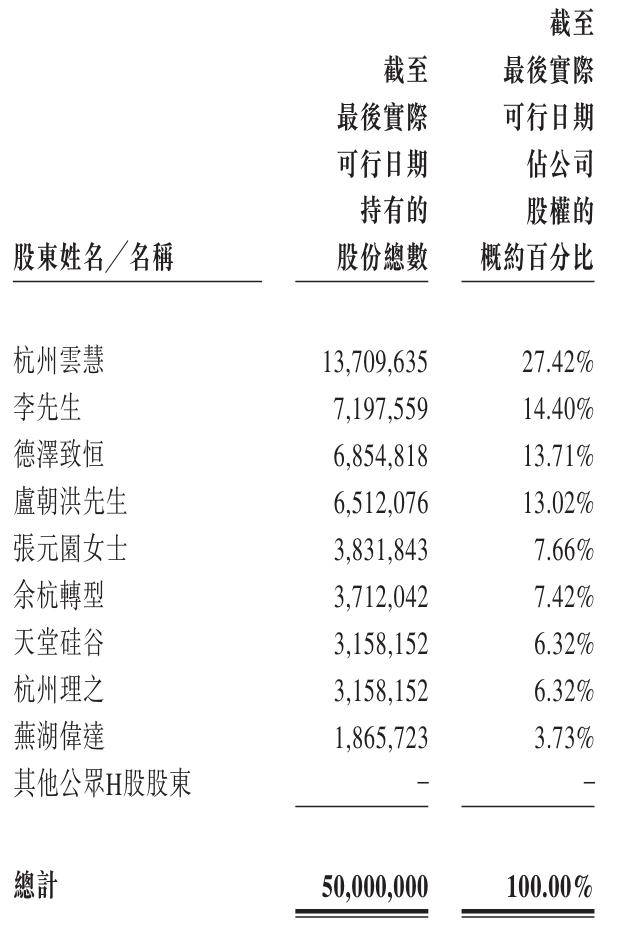 | 股東姓名／名稱 | 截至最後實際可行日期持有的股份總數 | 截至最後實際可行日期佔公司股權的概約百分比 |
|---|---|---|
| 杭州雲慧 | 13,709,635 | 27.42% |
| 李先生 | 7,197,559 | 14.40% |
| 德澤致恒 | 6,854,818 | 13.71% |
| 盧朝洪先生 | 6,512,076 | 13.02% |
| 張元園女士 | 3,831,843 | 7.66% |
| 余杭轉型 | 3,712,042 | 7.42% |
| 天堂硅谷 | 3,158,152 | 6.32% |
| 杭州理之 | 3,158,152 | 6.32% |
| 蕪湖偉達 | 1,865,723 | 3.73% |
| 其他公眾H股股東 | – | – |
| 總計 | 50,000,000 | 100.00% |